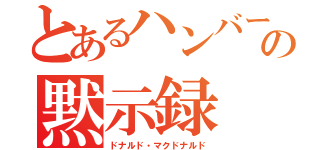 とあるハンバーの
黙示録
ドナルド・マクドナルド